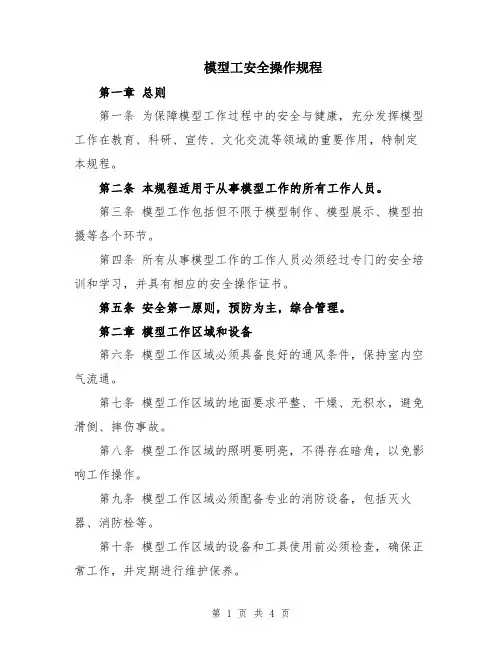 模型工安全操作规程

第一章 总则

第一条 为保障模型工作过程中的安全与健康，充分发挥模型工作在教育、科研、宣传、文化交流等领域的重要作用，特制定本规程。

第二条 本规程适用于从事模型工作的所有工作人员。

第三条 模型工作包括但不限于模型制作、模型展示、模型拍摄等各个环节。

第四条 所有从事模型工作的工作人员必须经过专门的安全培训和学习，并具有相应的安全操作证书。

第五条 安全第一原则，预防为主，综合管理。

第二章 模型工作区域和设备

第六条 模型工作区域必须具备良好的通风条件，保持室内空气流通。

第七条 模型工作区域的地面要求平整、干燥、无积水，避免滑倒、摔伤事故。

第八条 模型工作区域的照明要明亮，不得存在暗角，以免影响工作操作。

第九条 模型工作区域必须配备专业的消防设备，包括灭火器、消防栓等。

第十条 模型工作区域的设备和工具使用前必须检查，确保正常工作，并定期进行维护保养。

第 1 页 共 4 页